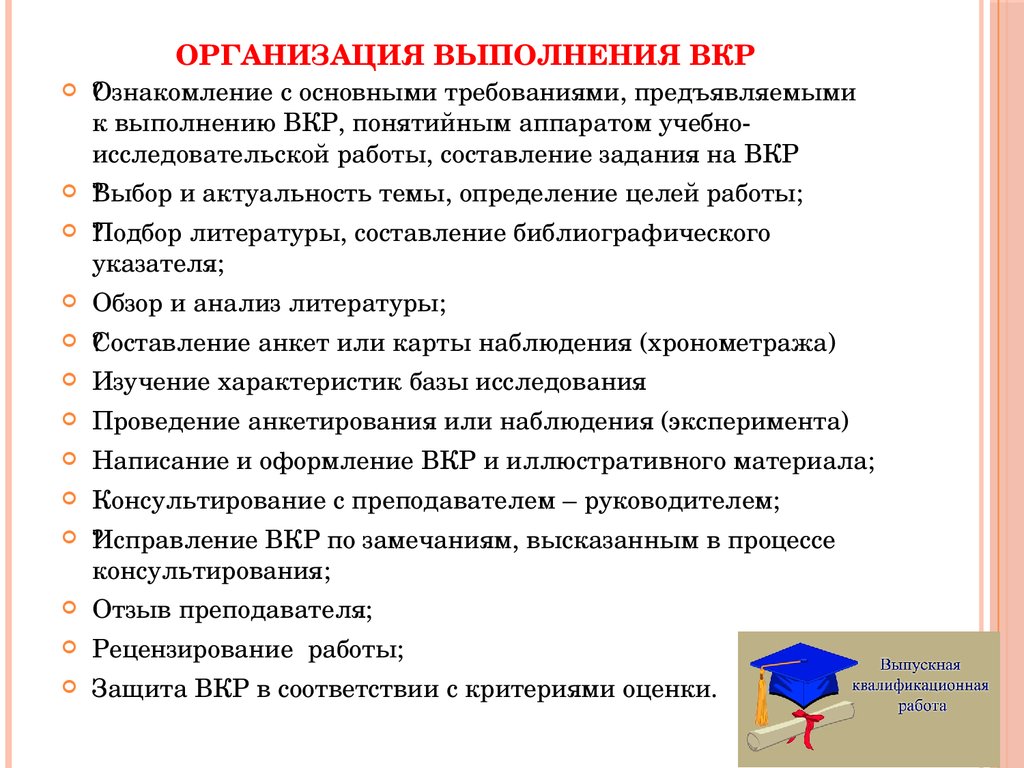 ОРГАНИЗАЦИЯ ВЫПОЛНЕНИЯ ВКР

Ознакомление с основными требованиями, предъявляемыми к выполнению ВКР, понятийным аппаратом учебно-исследовательской работы, составление задания на ВКР

Выбор и актуальность темы, определение целей работы;

Подбор литературы, составление библиографического указателя;

Обзор и анализ литературы;

Составление анкет или карты наблюдения (хронометража)

Изучение характеристик базы исследования

Проведение анкетирования или наблюдения (эксперимента)

Написание и оформление ВКР и иллюстративного материала;

Консультирование с преподавателем – руководителем;

Исправление ВКР по замечаниям, высказанным в процессе консультирования;

Отзыв преподавателя;

Рецензирование работы;

Защита ВКР в соответствии с критериями оценки.

Выпускная квалификационная работа